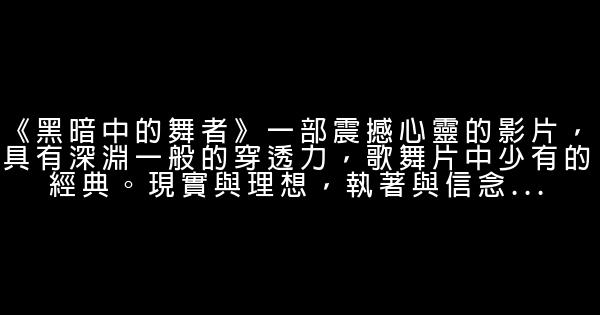 《黑暗中的舞者》一部震撼心靈的影片，具有深淵一般的穿透力，歌舞片中少有的經典。現實與理想，執著與信念...